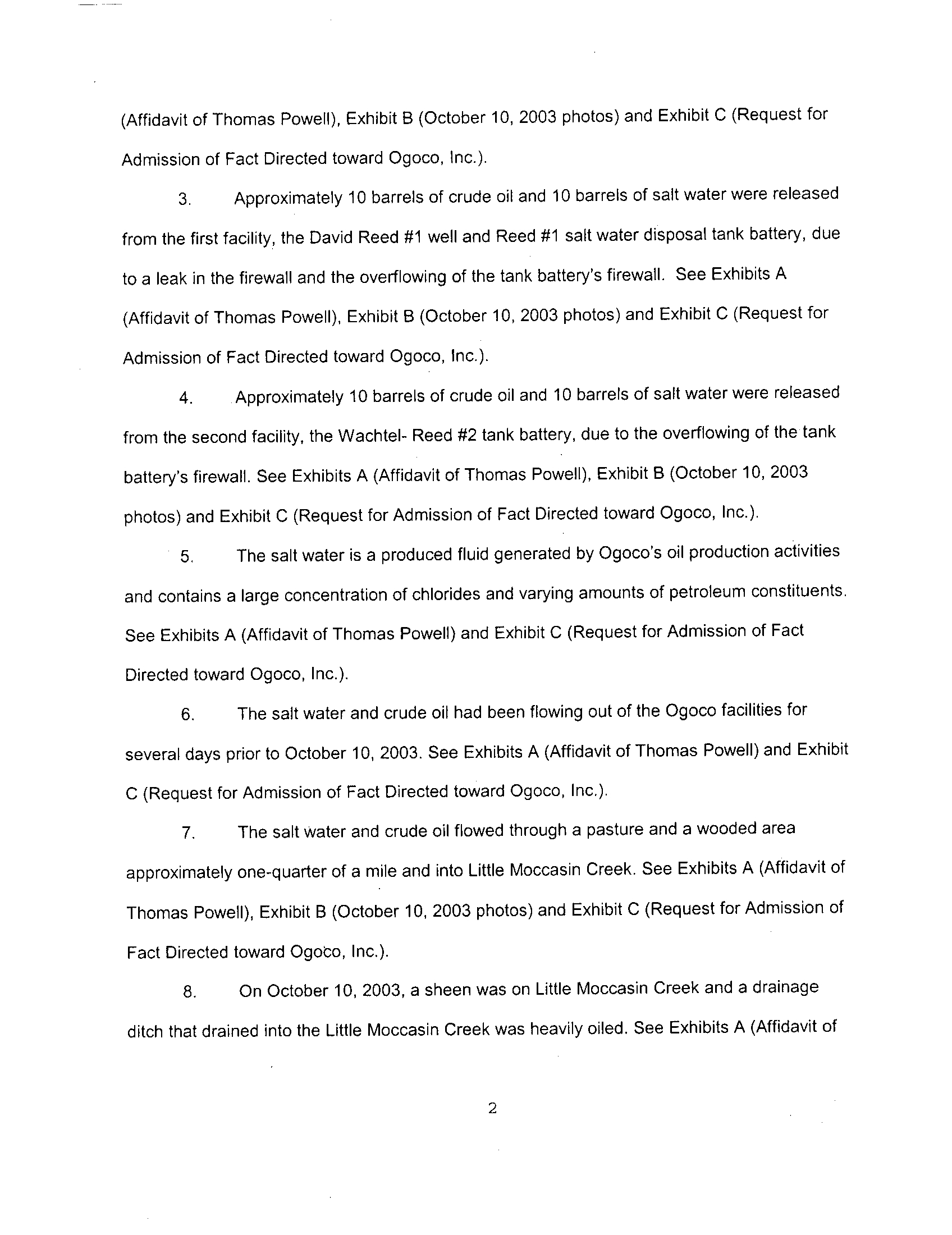 (Affidavit of Thomas Powell), Exhibit B (October 10, 2003 photos) and Exhibit C (Request for Admission of Fact Directed toward Ogoco, Inc.).

3. Approximately 10 barrels of crude oil and 10 barrels of salt water were released from the first facility, the David Reed #1 well and Reed #1 salt water disposal tank battery, due to a leak in the firewall and the overflowing of the tank battery's firewall. See Exhibits A (Affidavit of Thomas Powell), Exhibit B (October 10, 2003 photos) and Exhibit C (Request for Admission of Fact Directed toward Ogoco, Inc.).

4. Approximately 10 barrels of crude oil and 10 barrels of salt water were released from the second facility, the Wachtel- Reed #2 tank battery, due to the overflowing of the tank battery's firewall. See Exhibits A (Affidavit of Thomas Powell), Exhibit B (October 10, 2003 photos) and Exhibit C (Request for Admission of Fact Directed toward Ogoco, Inc.).

5. The salt water is a produced fluid generated by Ogoco's oil production activities and contains a large concentration of chlorides and varying amounts of petroleum constituents. See Exhibits A (Affidavit of Thomas Powell) and Exhibit C (Request for Admission of Fact Directed toward Ogoco, Inc.).

6. The salt water and crude oil had been flowing out of the Ogoco facilities for several days prior to October 10, 2003. See Exhibits A (Affidavit of Thomas Powell) and Exhibit C (Request for Admission of Fact Directed toward Ogoco, Inc.).

7. The salt water and crude oil flowed through a pasture and a wooded area approximately one-quarter of a mile and into Little Moccasin Creek. See Exhibits A (Affidavit of Thomas Powell), Exhibit B (October 10, 2003 photos) and Exhibit C (Request for Admission of Fact Directed toward Ogoco, Inc.).

8. On October 10, 2003, a sheen was on Little Moccasin Creek and a drainage ditch that drained into the Little Moccasin Creek was heavily oiled. See Exhibits A (Affidavit of

2